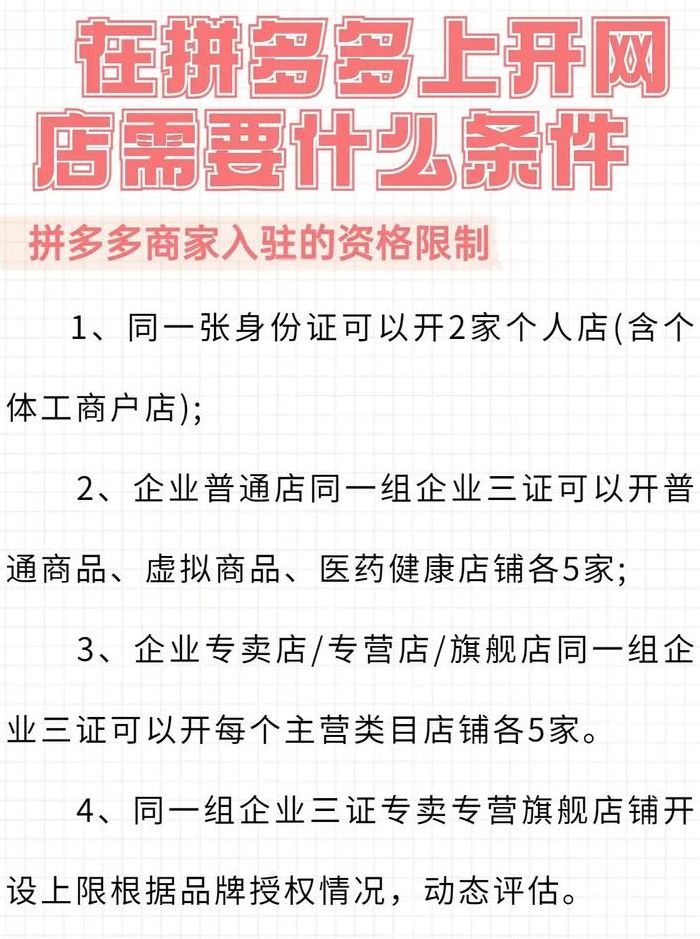 在拼多多上开网店需要什么条件

拼多多商家入驻的资格限制

1、同一张身份证可以开2家个人店(含个体工商户店);

2、企业普通店同一组企业三证可以开普通商品、虚拟商品、医药健康店铺各5家;

3、企业专卖店/专营店/旗舰店同一组企业三证可以开每个主营类目店铺各5家。

4、同一组企业三证专卖专营旗舰店铺开设上限根据品牌授权情况，动态评估。